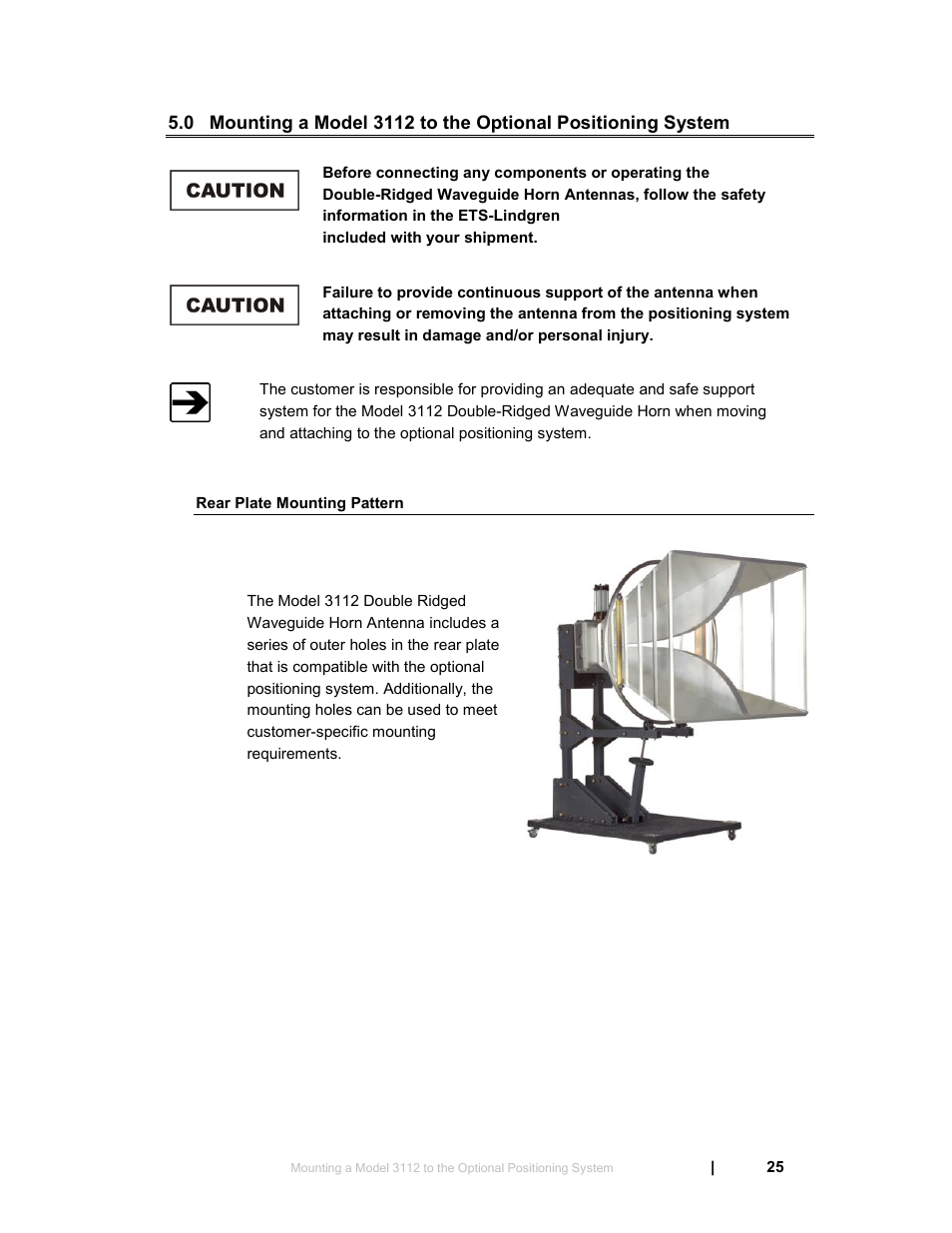 5.0 Mounting a Model 3112 to the Optional Positioning System

CAUTION

Before connecting any components or operating the Double-Ridged Waveguide Horn Antennas, follow the safety information in the ETS-Lindgren
included with your shipment.

CAUTION

Failure to provide continuous support of the antenna when attaching or removing the antenna from the positioning system may result in damage and/or personal injury.

The customer is responsible for providing an adequate and safe support system for the Model 3112 Double-Ridged Waveguide Horn when moving and attaching to the optional positioning system.

Rear Plate Mounting Pattern

The Model 3112 Double Ridged Waveguide Horn Antenna includes a series of outer holes in the rear plate that is compatible with the optional positioning system. Additionally, the mounting holes can be used to meet customer-specific mounting requirements.

Mounting a Model 3112 to the Optional Positioning System | 25